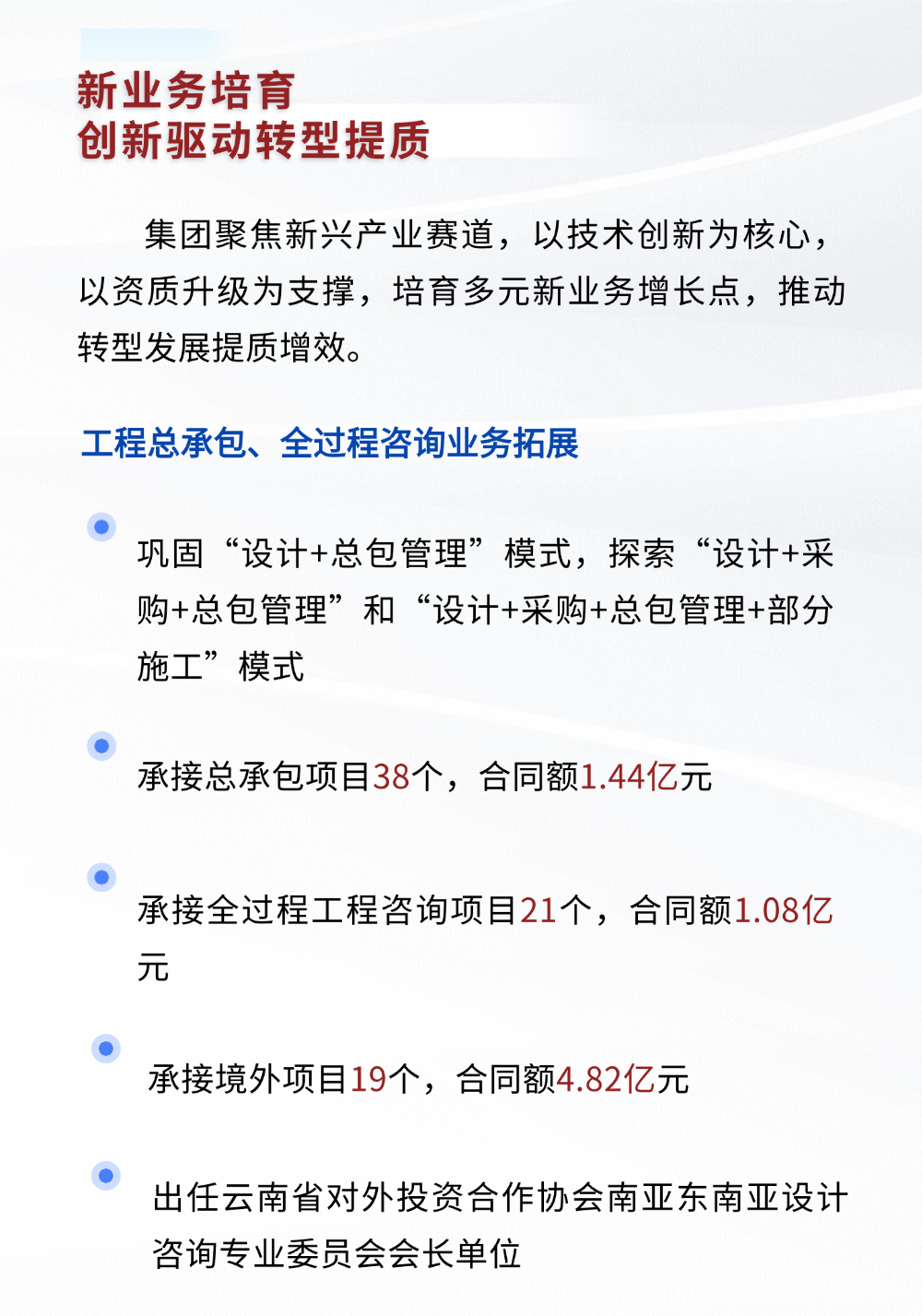 新业务培育
创新驱动转型提质

集团聚焦新兴产业赛道，以技术创新为核心，以资质升级为支撑，培育多元新业务增长点，推动转型发展提质增效。

工程总承包、全过程咨询业务拓展

• 巩固“设计+总包管理”模式，探索“设计+采购+总包管理”和“设计+采购+总包管理+部分施工”模式

• 承接总承包项目38个，合同额1.44亿元

• 承接全过程工程咨询项目21个，合同额1.08亿元

• 承接境外项目19个，合同额4.82亿元

• 出任云南省对外投资合作协会南亚东南亚设计咨询专业委员会会长单位